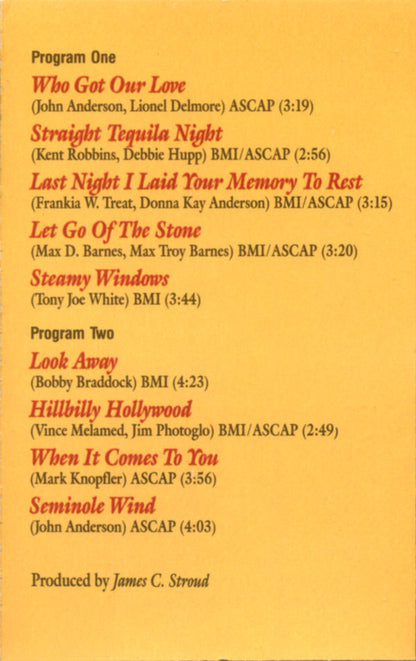 Program One

Who Got Our Love
(John Anderson, Lionel Delmore) ASCAP (3:19)

Straight Tequila Night
(Kent Robbins, Debbie Hupp) BMI/ASCAP (2:56)

Last Night I Laid Your Memory To Rest
(Frankia W. Treat, Donna Kay Anderson) BMI/ASCAP (3:15)

Let Go Of The Stone
(Max D. Barnes, Max Troy Barnes) BMI/ASCAP (3:20)

Steamy Windows
(Tony Joe White) BMI (3:44)

Program Two

Look Away
(Bobby Braddock) BMI (4:23)

Hillbilly Hollywood
(Vince Melamed, Jim Photoglo) BMI/ASCAP (2:49)

When It Comes To You
(Mark Knopfler) ASCAP (3:56)

Seminole Wind
(John Anderson) ASCAP (4:03)

Produced by James C. Stroud